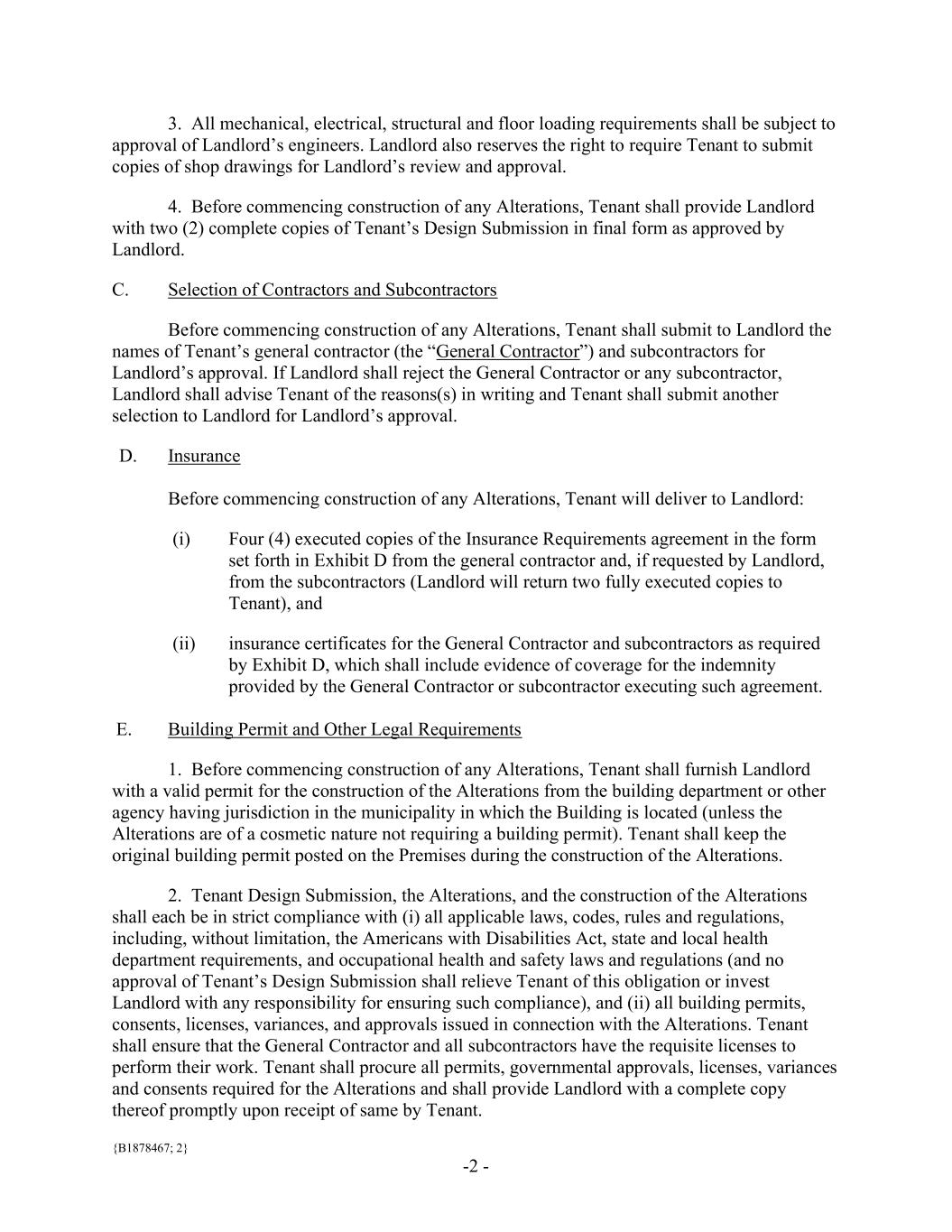 3. All mechanical, electrical, structural and floor loading requirements shall be subject to approval of Landlord’s engineers. Landlord also reserves the right to require Tenant to submit copies of shop drawings for Landlord’s review and approval.

4. Before commencing construction of any Alterations, Tenant shall provide Landlord with two (2) complete copies of Tenant’s Design Submission in final form as approved by Landlord.

C. Selection of Contractors and Subcontractors

Before commencing construction of any Alterations, Tenant shall submit to Landlord the names of Tenant’s general contractor (the “General Contractor”) and subcontractors for Landlord’s approval. If Landlord shall reject the General Contractor or any subcontractor, Landlord shall advise Tenant of the reasons(s) in writing and Tenant shall submit another selection to Landlord for Landlord’s approval.

D. Insurance

Before commencing construction of any Alterations, Tenant will deliver to Landlord:

(i) Four (4) executed copies of the Insurance Requirements agreement in the form set forth in Exhibit D from the general contractor and, if requested by Landlord, from the subcontractors (Landlord will return two fully executed copies to Tenant), and

(ii) insurance certificates for the General Contractor and subcontractors as required by Exhibit D, which shall include evidence of coverage for the indemnity provided by the General Contractor or subcontractor executing such agreement.

E. Building Permit and Other Legal Requirements

1. Before commencing construction of any Alterations, Tenant shall furnish Landlord with a valid permit for the construction of the Alterations from the building department or other agency having jurisdiction in the municipality in which the Building is located (unless the Alterations are of a cosmetic nature not requiring a building permit). Tenant shall keep the original building permit posted on the Premises during the construction of the Alterations.

2. Tenant Design Submission, the Alterations, and the construction of the Alterations shall each be in strict compliance with (i) all applicable laws, codes, rules and regulations, including, without limitation, the Americans with Disabilities Act, state and local health department requirements, and occupational health and safety laws and regulations (and no approval of Tenant’s Design Submission shall relieve Tenant of this obligation or invest Landlord with any responsibility for ensuring such compliance), and (ii) all building permits, consents, licenses, variances, and approvals issued in connection with the Alterations. Tenant shall ensure that the General Contractor and all subcontractors have the requisite licenses to perform their work. Tenant shall procure all permits, governmental approvals, licenses, variances and consents required for the Alterations and shall provide Landlord with a complete copy thereof promptly upon receipt of same by Tenant.

{B1878467; 2}

-2 -